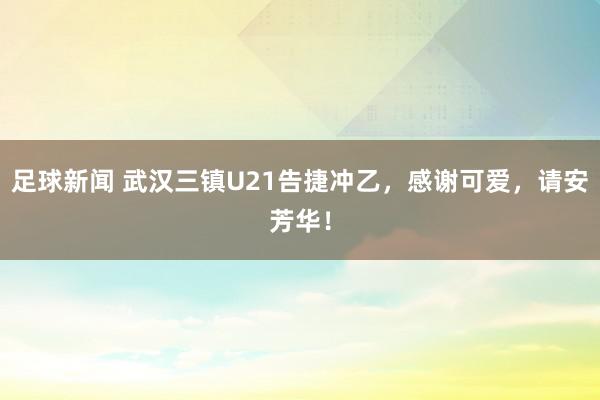 足球新闻 武汉三镇U21告捷冲乙，感谢可爱，请安芳华！